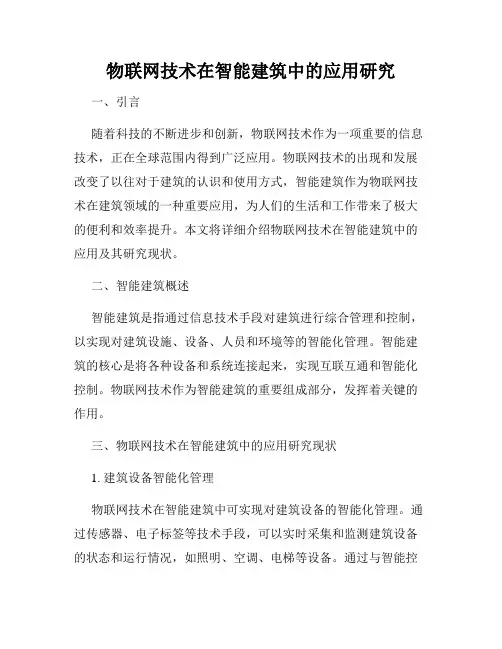 物联网技术在智能建筑中的应用研究

一、引言

随着科技的不断进步和创新，物联网技术作为一项重要的信息技术，正在全球范围内得到广泛应用。物联网技术的出现和发展改变了以往对于建筑的认识和使用方式，智能建筑作为物联网技术在建筑领域的一种重要应用，为人们的生活和工作带来了极大的便利和效率提升。本文将详细介绍物联网技术在智能建筑中的应用及其研究现状。

二、智能建筑概述

智能建筑是指通过信息技术手段对建筑进行综合管理和控制，以实现对建筑设施、设备、人员和环境等的智能化管理。智能建筑的核心是将各种设备和系统连接起来，实现互联互通和智能化控制。物联网技术作为智能建筑的重要组成部分，发挥着关键的作用。

三、物联网技术在智能建筑中的应用研究现状

1. 建筑设备智能化管理

物联网技术在智能建筑中可实现对建筑设备的智能化管理。通过传感器、电子标签等技术手段，可以实时采集和监测建筑设备的状态和运行情况，如照明、空调、电梯等设备。通过与智能控